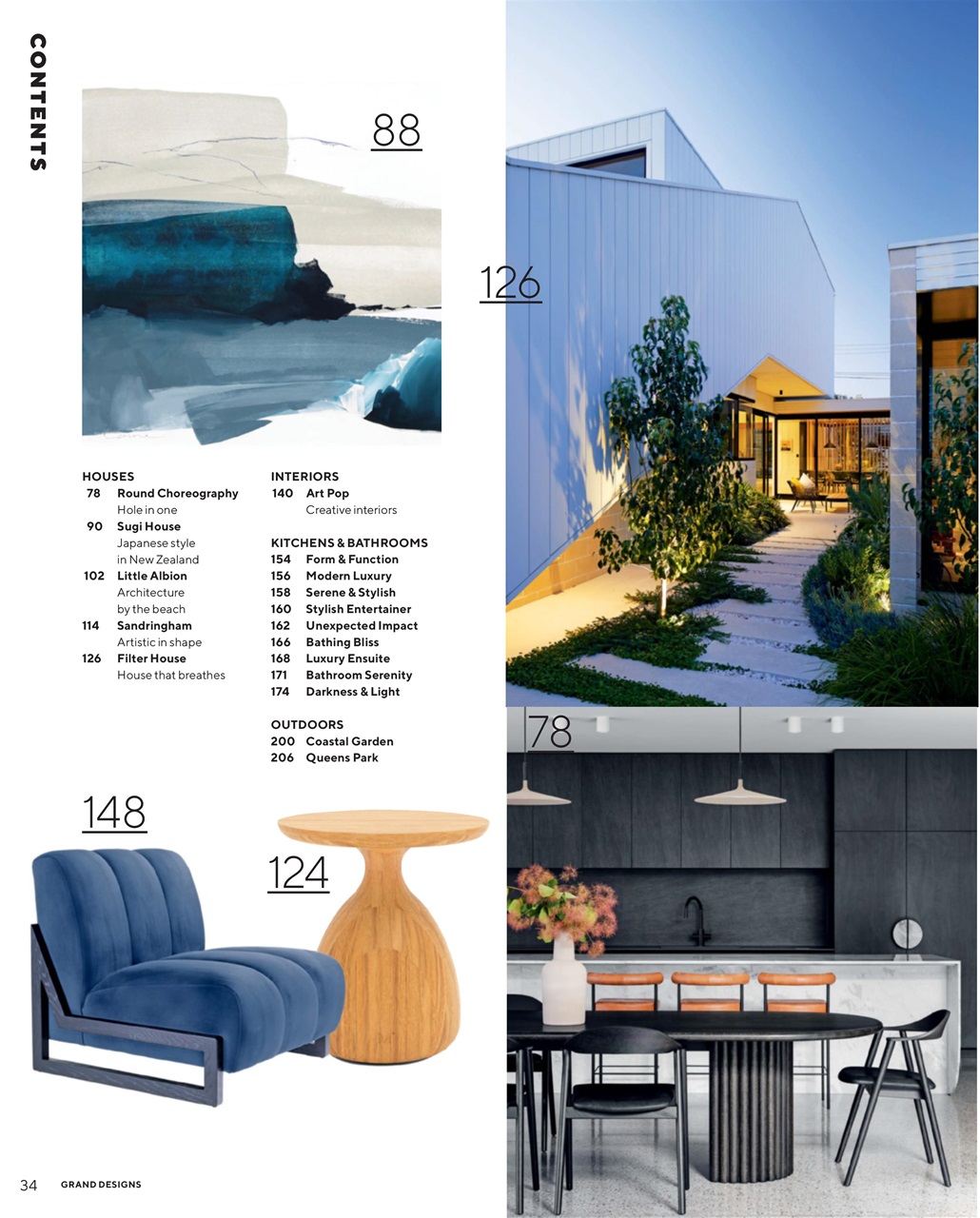 CONTENTS

88

126

HOUSES
78 Round Choreography
Hole in one
90 Sugi House
Japanese style in New Zealand
102 Little Albion
Architecture by the beach
114 Sandringham
Artistic in shape
126 Filter House
House that breathes

INTERIORS
140 Art Pop
Creative interiors

KITCHENS & BATHROOMS
154 Form & Function
156 Modern Luxury
158 Serene & Stylish
160 Stylish Entertainer
162 Unexpected Impact
166 Bathing Bliss
168 Luxury Ensuite
171 Bathroom Serenity
174 Darkness & Light

OUTDOORS
200 Coastal Garden
206 Queens Park

78

148

124

34 GRAND DESIGNS